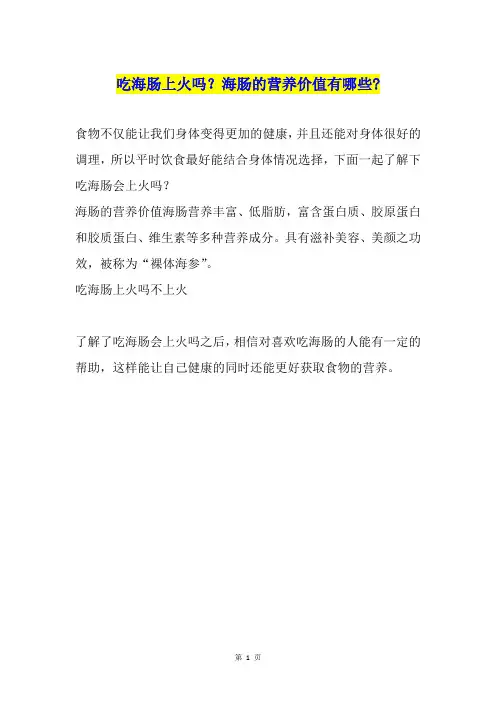 吃海肠上火吗？海肠的营养价值有哪些？

食物不仅能让我们身体变得更加的健康，并且还能对身体很好的调理，所以平时饮食最好能结合身体情况选择，下面一起了解下吃海肠会上火吗？
海肠的营养价值海肠营养丰富、低脂肪，富含蛋白质、胶原蛋白和胶质蛋白、维生素等多种营养成分。具有滋补美容、美颜之功效，被称为“裸体海参”。
吃海肠上火吗不上火

了解了吃海肠会上火吗之后，相信对喜欢吃海肠的人能有一定的帮助，这样能让自己健康的同时还能更好获取食物的营养。

第 1 页